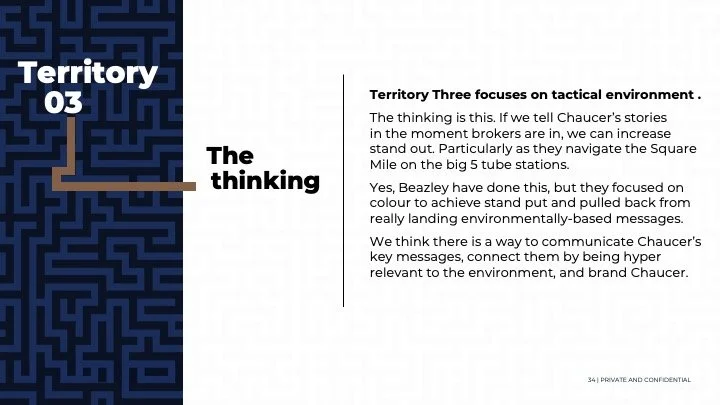 Territory 03

The thinking

Territory Three focuses on tactical environment .

The thinking is this. If we tell Chaucer's stories in the moment brokers are in, we can increase stand out. Particularly as they navigate the Square Mile on the big 5 tube stations.

Yes, Beazley have done this, but they focused on colour to achieve stand put and pulled back from really landing environmentally-based messages.

We think there is a way to communicate Chaucer's key messages, connect them by being hyper relevant to the environment, and brand Chaucer.

34 | PRIVATE AND CONFIDENTIAL